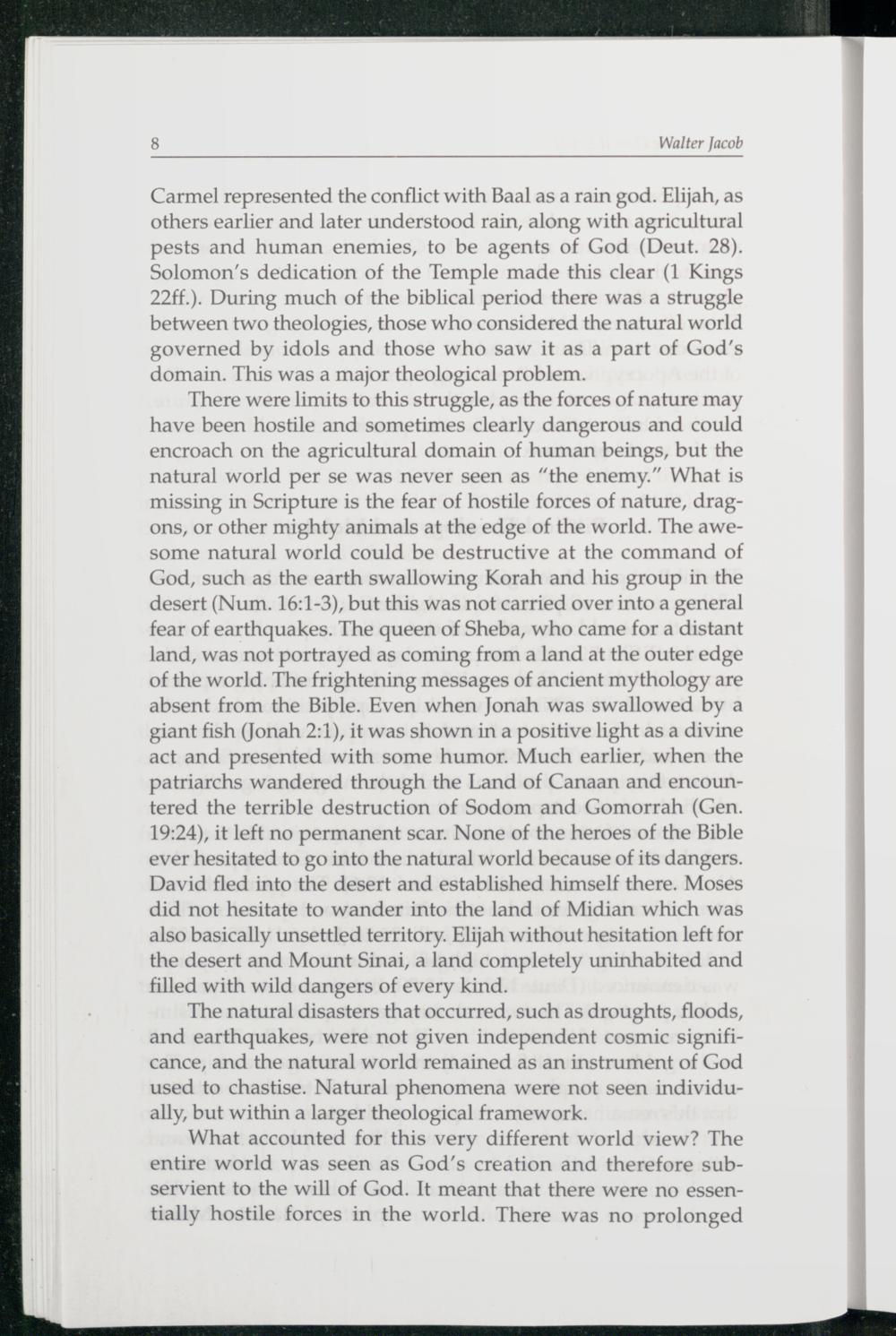 8 Walter Jacob

Carmel represented the conflict with Baal as a rain god. Elijah, as others earlier and later understood rain, along with agricultural pests and human enemies, to be agents of God (Deut. 28). Solomon's dedication of the Temple made this clear (1 Kings 22ff.). During much of the biblical period there was a struggle between two theologies, those who considered the natural world governed by idols and those who saw it as a part of God's domain. This was a major theological problem.

There were limits to this struggle, as the forces of nature may have been hostile and sometimes clearly dangerous and could encroach on the agricultural domain of human beings, but the natural world per se was never seen as "the enemy." What is missing in Scripture is the fear of hostile forces of nature, dragons, or other mighty animals at the edge of the world. The awesome natural world could be destructive at the command of God, such as the earth swallowing Korah and his group in the desert (Num. 16:1-3), but this was not carried over into a general fear of earthquakes. The queen of Sheba, who came for a distant land, was not portrayed as coming from a land at the outer edge of the world. The frightening messages of ancient mythology are absent from the Bible. Even when Jonah was swallowed by a giant fish (Jonah 2:1), it was shown in a positive light as a divine act and presented with some humor. Much earlier, when the patriarchs wandered through the Land of Canaan and encountered the terrible destruction of Sodom and Gomorrah (Gen. 19:24), it left no permanent scar. None of the heroes of the Bible ever hesitated to go into the natural world because of its dangers. David fled into the desert and established himself there. Moses did not hesitate to wander into the land of Midian which was also basically unsettled territory. Elijah without hesitation left for the desert and Mount Sinai, a land completely uninhabited and filled with wild dangers of every kind.

The natural disasters that occurred, such as droughts, floods, and earthquakes, were not given independent cosmic significance, and the natural world remained as an instrument of God used to chastise. Natural phenomena were not seen individually, but within a larger theological framework.

What accounted for this very different world view? The entire world was seen as God's creation and therefore subservient to the will of God. It meant that there were no essentially hostile forces in the world. There was no prolonged